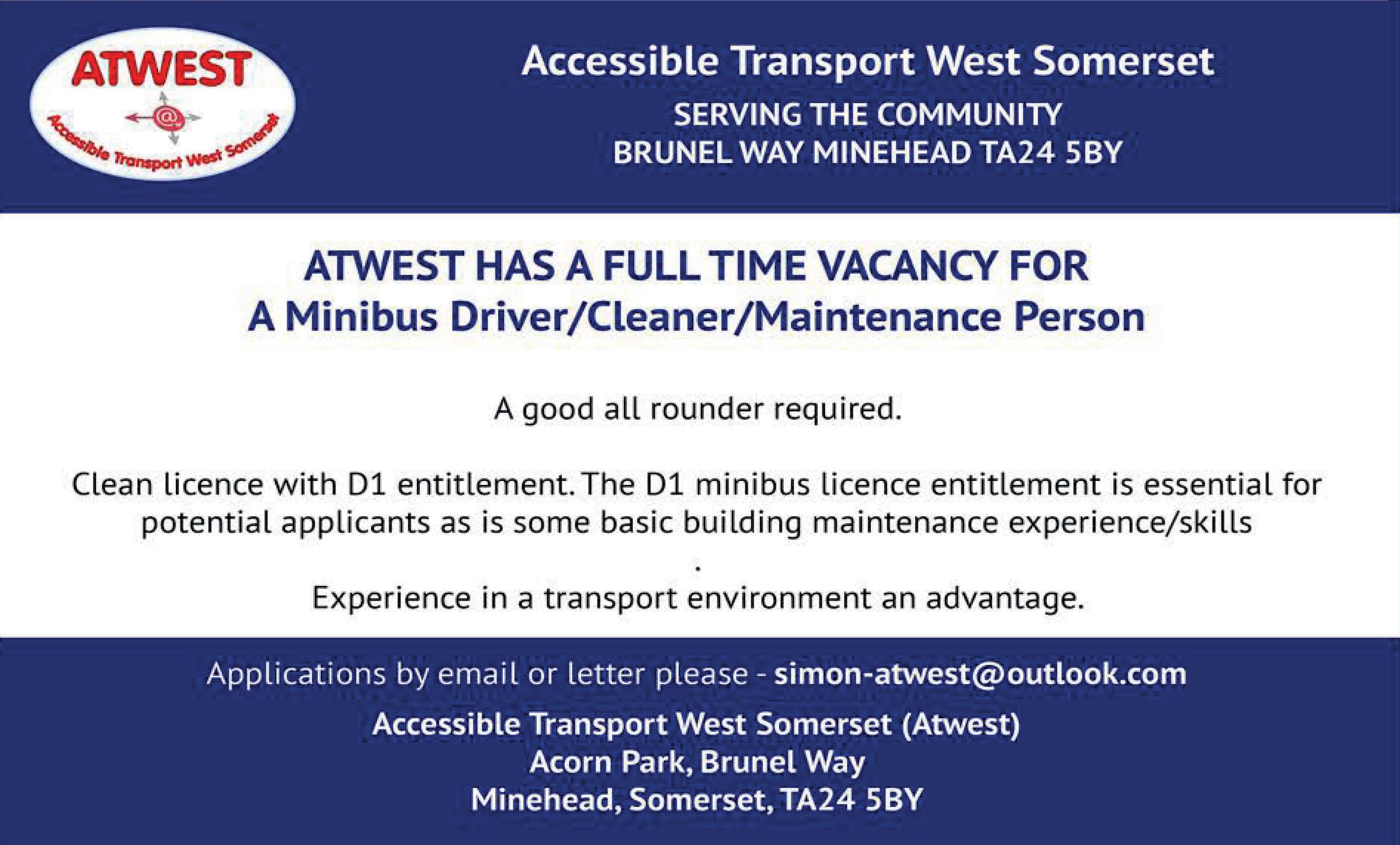 ATWEST
@
Accessible Transport West Somerset

Accessible Transport West Somerset
SERVING THE COMMUNITY
BRUNEL WAY MINEHEAD TA24 5BY

ATWEST HAS A FULL TIME VACANCY FOR
A Minibus Driver/Cleaner/Maintenance Person

A good all rounder required.

Clean licence with D1 entitlement. The D1 minibus licence entitlement is essential for potential applicants as is some basic building maintenance experience/skills
.
Experience in a transport environment an advantage.

Applications by email or letter please - simon-atwest@outlook.com
Accessible Transport West Somerset (Atwest)
Acorn Park, Brunel Way
Minehead, Somerset, TA24 5BY